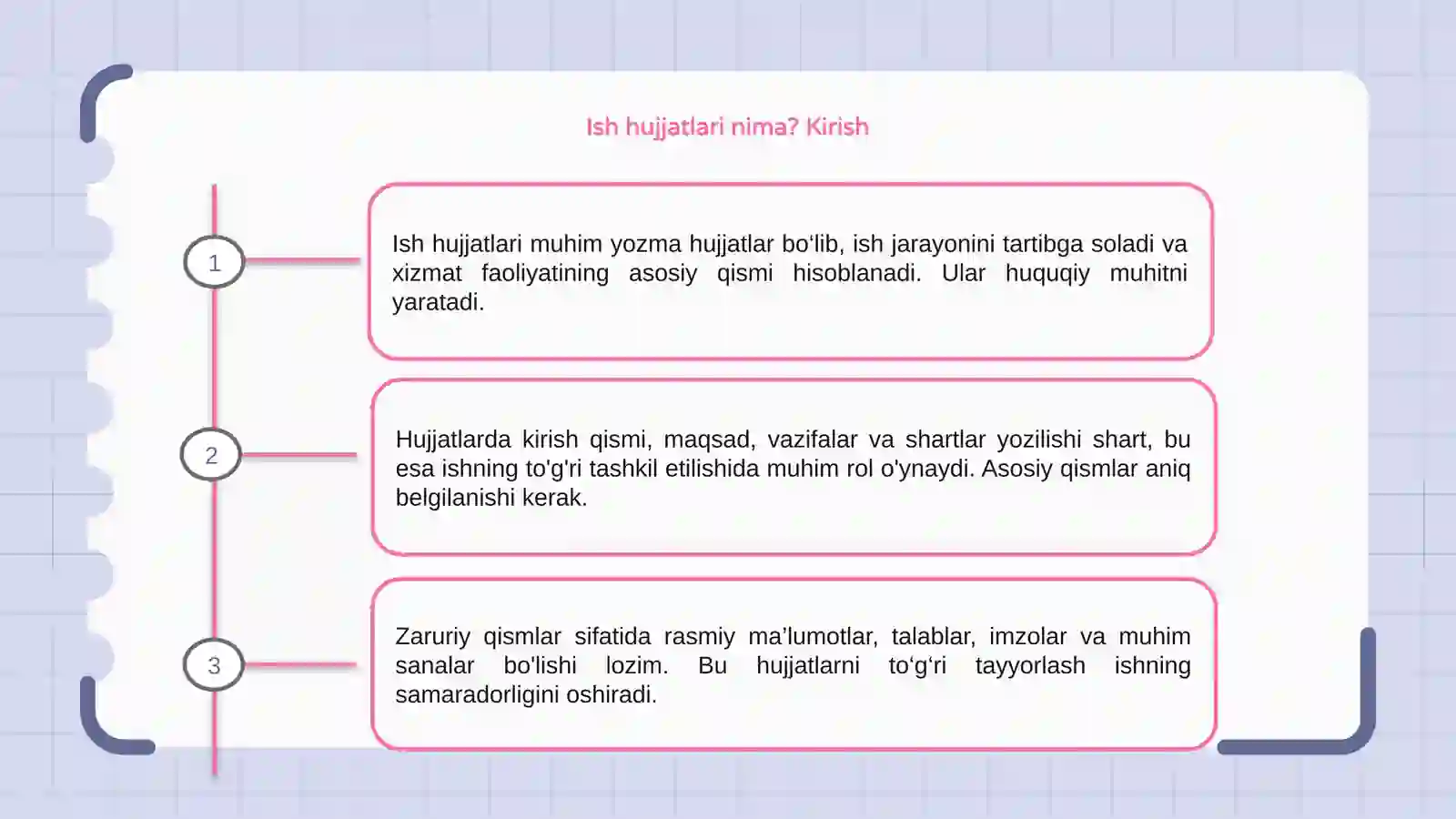 Ish hujjatlari nima? Kirish

1

Ish hujjatlari muhim yozma hujjatlar bo‘lib, ish jarayonini tartibga soladi va xizmat faoliyatining asosiy qismi hisoblanadi. Ular huquqiy muhitni yaratadi.

2

Hujjatlarda kirish qismi, maqsad, vazifalar va shartlar yozilishi shart, bu esa ishning to'g'ri tashkil etilishida muhim rol o'ynaydi. Asosiy qismlar aniq belgilanishi kerak.

3

Zaruriy qismlar sifatida rasmiy ma’lumotlar, talablar, imzolar va muhim sanalar bo'lishi lozim. Bu hujjatlarni to‘g‘ri tayyorlash ishning samaradorligini oshiradi.